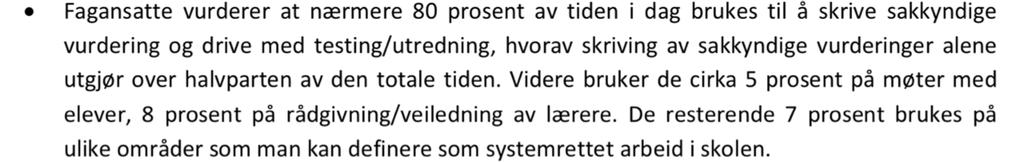 • Fagansatte vurderer at nærmere 80 prosent av tiden i dag brukes til å skrive sakkyndige vurdering og drive med testing/utredning, hvorav skriving av sakkyndige vurderinger alene utgjør over halvparten av den totale tiden. Videre bruker de cirka 5 prosent på møter med elever, 8 prosent på rådgivning/veiledning av lærere. De resterende 7 prosent brukes på ulike områder som man kan definere som systemrettet arbeid i skolen.